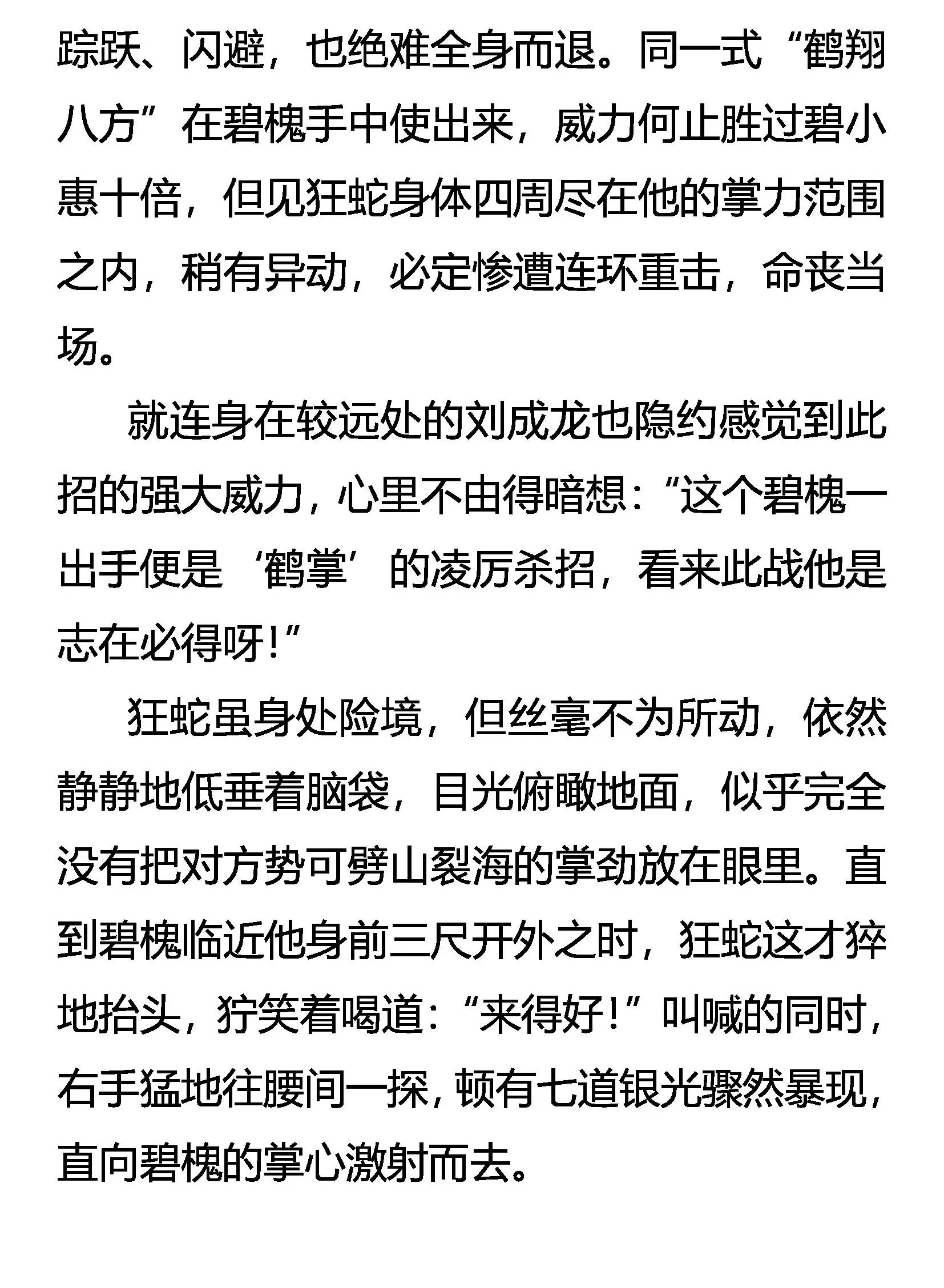 踪跃、闪避，也绝难全身而退。同一式“鹤翔八方”在碧槐手中使出来，威力何止胜过碧小惠十倍，但见狂蛇身体四周尽在他的掌力范围之内，稍有异动，必定惨遭连环重击，命丧当场。

就连身在较远处的刘成龙也隐约感觉到此招的强大威力，心里不由得暗想：“这个碧槐一出手便是‘鹤掌’的凌厉杀招，看来此战他是志在必得呀！”

狂蛇虽身处险境，但丝毫不为所动，依然静静地低垂着脑袋，目光俯瞰地面，似乎完全没有把对方势可劈山裂海的掌劲放在眼里。直到碧槐临近他身前三尺开外之时，狂蛇这才猝地抬头，狞笑着喝道：“来得好！”叫喊的同时，右手猛地往腰间一探，顿有七道银光骤然暴现，直向碧槐的掌心激射而去。